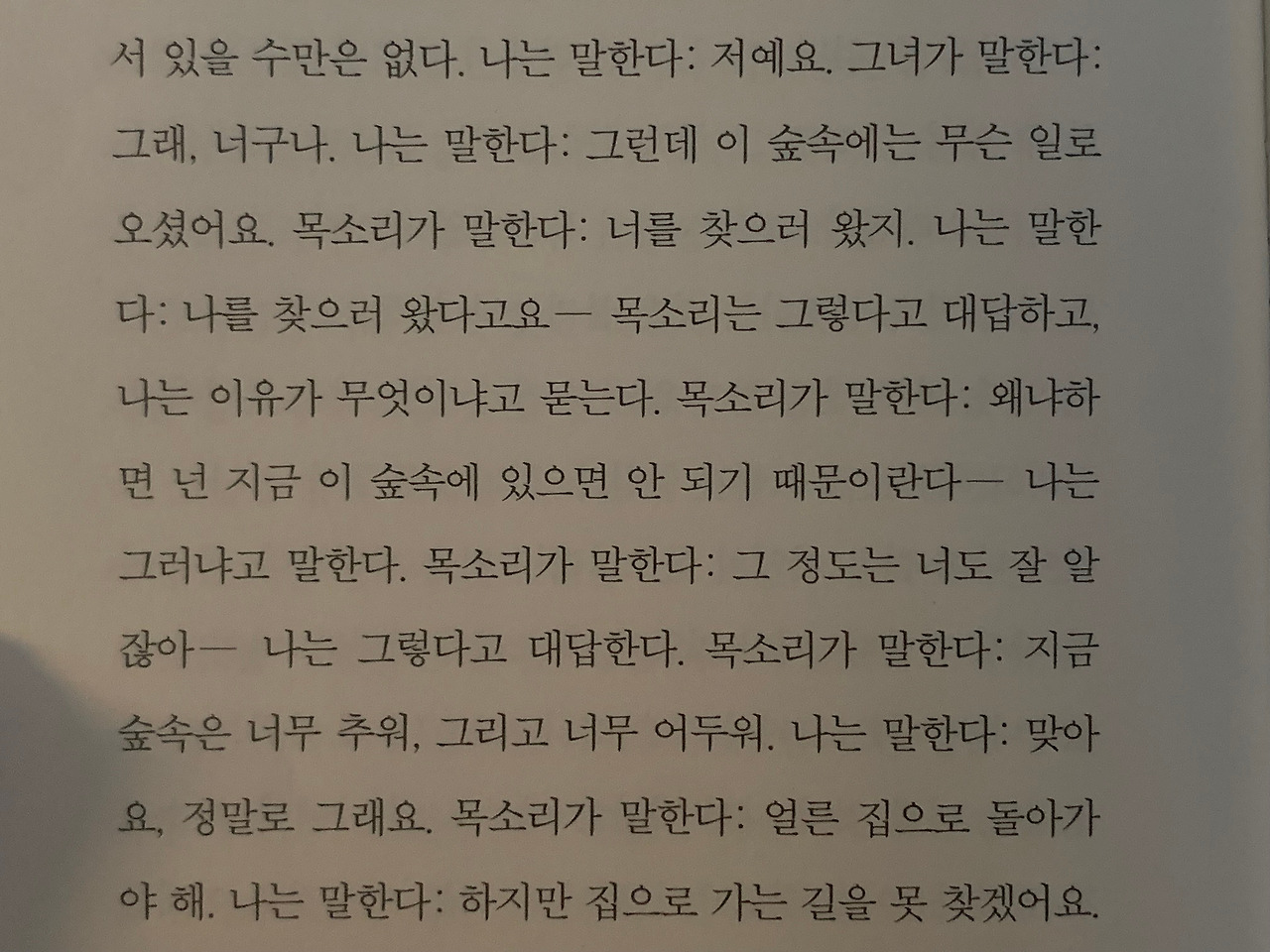 서 있을 수만은 없다. 나는 말한다: 저예요. 그녀가 말한다: 그래, 너구나. 나는 말한다: 그런데 이 숲속에는 무슨 일로 오셨어요. 목소리가 말한다: 너를 찾으러 왔지. 나는 말한다: 나를 찾으러 왔다고요— 목소리는 그렇다고 대답하고, 나는 이유가 무엇이냐고 묻는다. 목소리가 말한다: 왜냐하면 넌 지금 이 숲속에 있으면 안 되기 때문이란다— 나는 그러냐고 말한다. 목소리가 말한다: 그 정도는 너도 잘 알잖아— 나는 그렇다고 대답한다. 목소리가 말한다: 지금 숲속은 너무 추워, 그리고 너무 어두워. 나는 말한다: 맞아요, 정말로 그래요. 목소리가 말한다: 얼른 집으로 돌아가야 해. 나는 말한다: 하지만 집으로 가는 길을 못 찾겠어요.